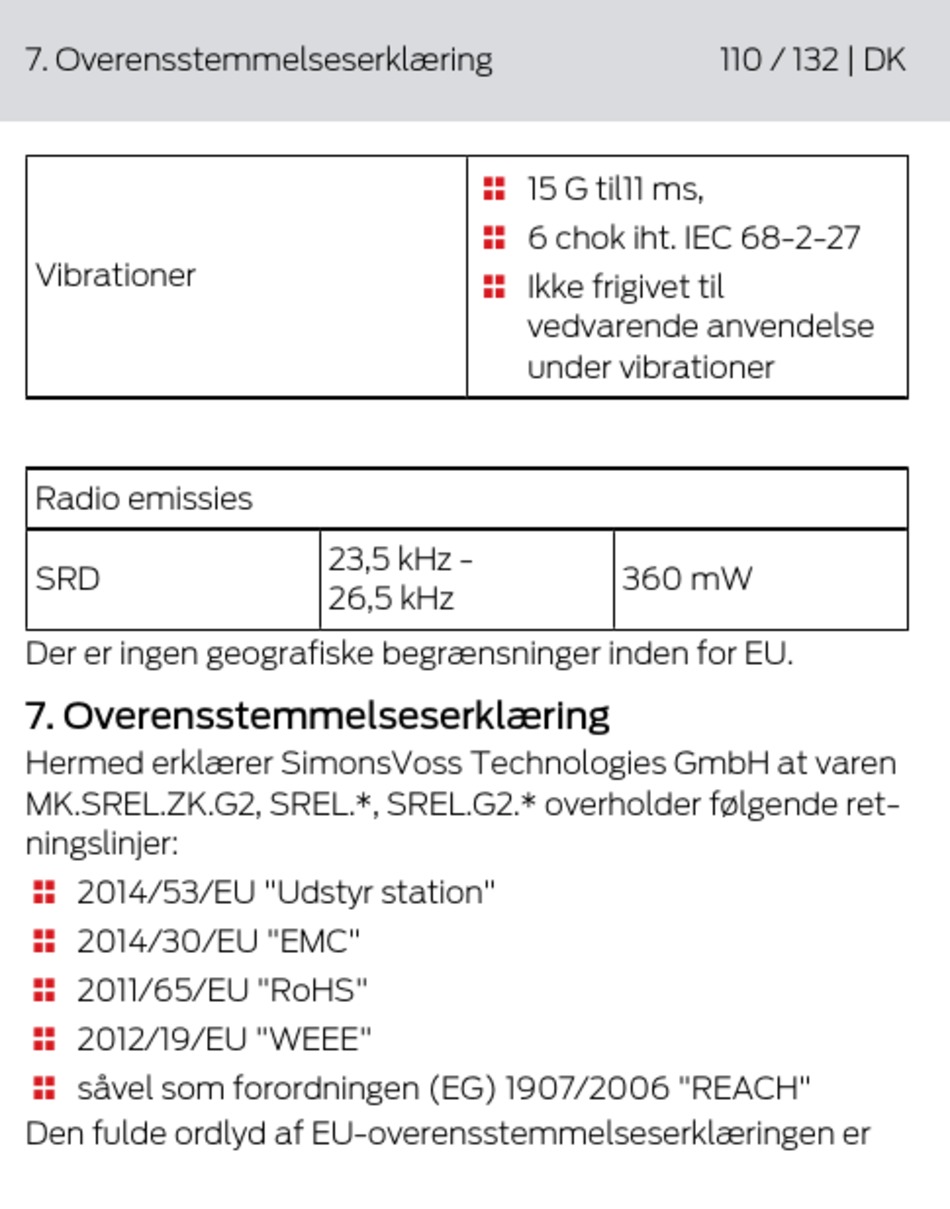 7. Overensstemmelseserklæring 110 / 132 | DK

| Vibrationer | • 15 G til11 ms, • 6 chok iht. IEC 68-2-27 • Ikke frigivet til vedvarende anvendelse under vibrationer |
|---|---|

| Radio emissies | | |
|---|---|---|
| SRD | 23,5 kHz - 26,5 kHz | 360 mW |

Der er ingen geografiske begrænsninger inden for EU.

7. Overensstemmelseserklæring

Hermed erklærer SimonsVoss Technologies GmbH at varen MK.SREL.ZK.G2, SREL.*, SREL.G2.* overholder følgende retningslinjer:

• 2014/53/EU "Udstyr station"
• 2014/30/EU "EMC"
• 2011/65/EU "RoHS"
• 2012/19/EU "WEEE"
• såvel som forordningen (EG) 1907/2006 "REACH"

Den fulde ordlyd af EU-overensstemmelseserklæringen er